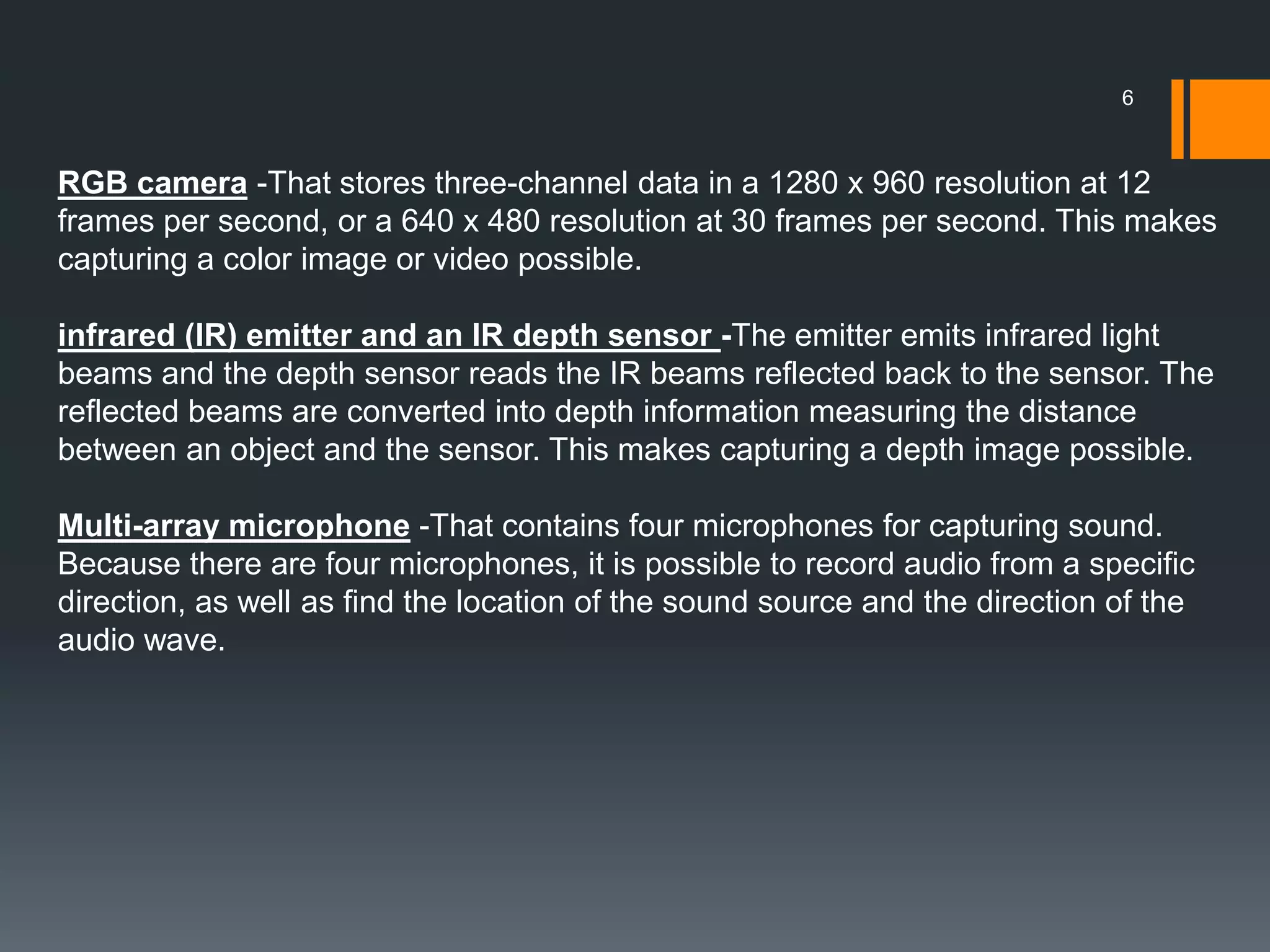 6

RGB camera -That stores three-channel data in a 1280 x 960 resolution at 12 frames per second, or a 640 x 480 resolution at 30 frames per second. This makes capturing a color image or video possible.

infrared (IR) emitter and an IR depth sensor -The emitter emits infrared light beams and the depth sensor reads the IR beams reflected back to the sensor. The reflected beams are converted into depth information measuring the distance between an object and the sensor. This makes capturing a depth image possible.

Multi-array microphone -That contains four microphones for capturing sound. Because there are four microphones, it is possible to record audio from a specific direction, as well as find the location of the sound source and the direction of the audio wave.